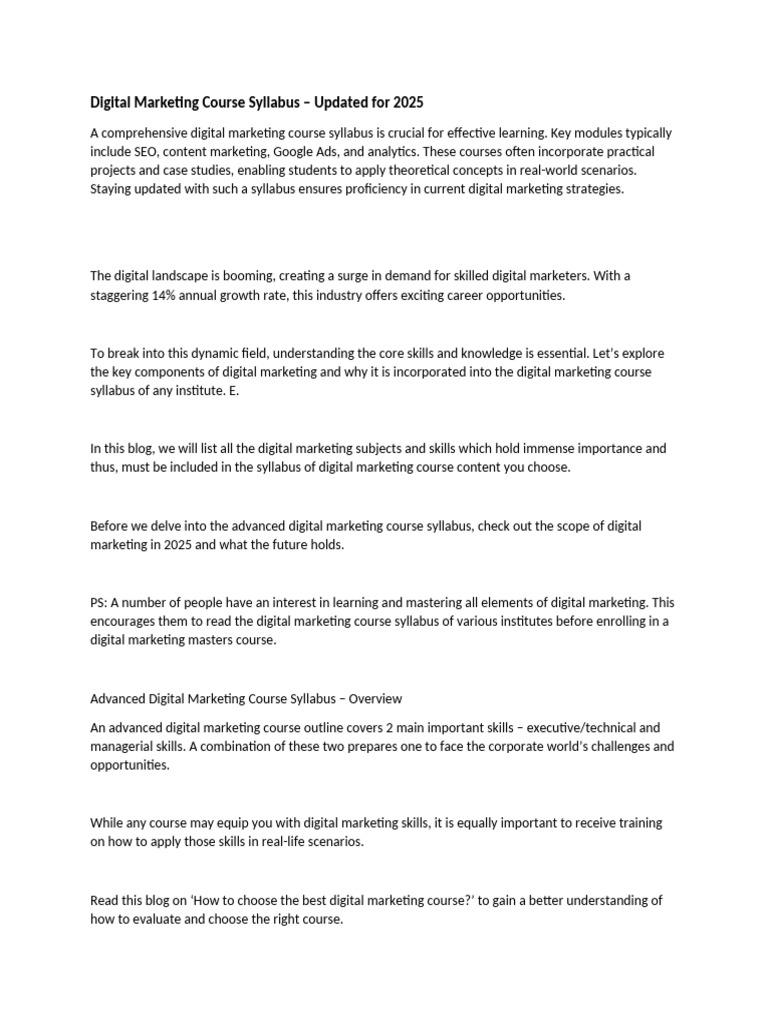 Digital Marketing Course Syllabus – Updated for 2025

A comprehensive digital marketing course syllabus is crucial for effective learning. Key modules typically include SEO, content marketing, Google Ads, and analytics. These courses often incorporate practical projects and case studies, enabling students to apply theoretical concepts in real-world scenarios. Staying updated with such a syllabus ensures proficiency in current digital marketing strategies.

The digital landscape is booming, creating a surge in demand for skilled digital marketers. With a staggering 14% annual growth rate, this industry offers exciting career opportunities.

To break into this dynamic field, understanding the core skills and knowledge is essential. Let's explore the key components of digital marketing and why it is incorporated into the digital marketing course syllabus of any institute. E.

In this blog, we will list all the digital marketing subjects and skills which hold immense importance and thus, must be included in the syllabus of digital marketing course content you choose.

Before we delve into the advanced digital marketing course syllabus, check out the scope of digital marketing in 2025 and what the future holds.

PS: A number of people have an interest in learning and mastering all elements of digital marketing. This encourages them to read the digital marketing course syllabus of various institutes before enrolling in a digital marketing masters course.

Advanced Digital Marketing Course Syllabus – Overview

An advanced digital marketing course outline covers 2 main important skills – executive/technical and managerial skills. A combination of these two prepares one to face the corporate world's challenges and opportunities.

While any course may equip you with digital marketing skills, it is equally important to receive training on how to apply those skills in real-life scenarios.

Read this blog on 'How to choose the best digital marketing course?' to gain a better understanding of how to evaluate and choose the right course.